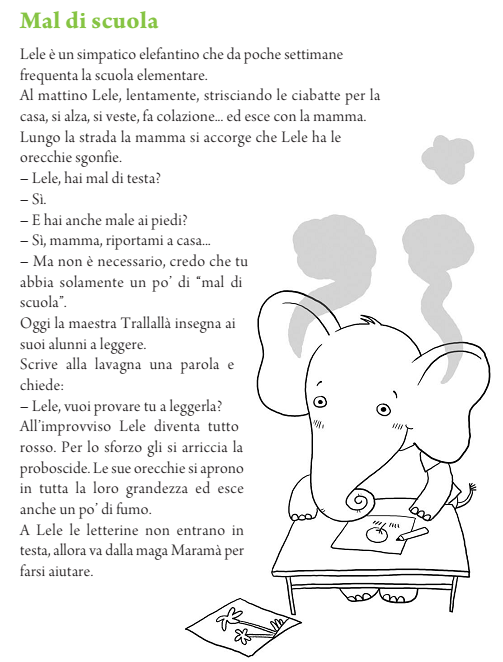 Mal di scuola

Lele è un simpatico elefantino che da poche settimane frequenta la scuola elementare.
Al mattino Lele, lentamente, strisciando le ciabatte per la casa, si alza, si veste, fa colazione... ed esce con la mamma.
Lungo la strada la mamma si accorge che Lele ha le orecchie sgonfie.
– Lele, hai mal di testa?
– Sì.
– E hai anche male ai piedi?
– Sì, mamma, riportami a casa...
– Ma non è necessario, credo che tu abbia solamente un po' di "mal di scuola".
Oggi la maestra Trallallà insegna ai suoi alunni a leggere.
Scrive alla lavagna una parola e chiede:
– Lele, vuoi provare tu a leggerla?
All'improvviso Lele diventa tutto rosso. Per lo sforzo gli si arriccia la proboscide. Le sue orecchie si aprono in tutta la loro grandezza ed esce anche un po' di fumo.
A Lele le letterine non entrano in testa, allora va dalla maga Maramà per farsi aiutare.